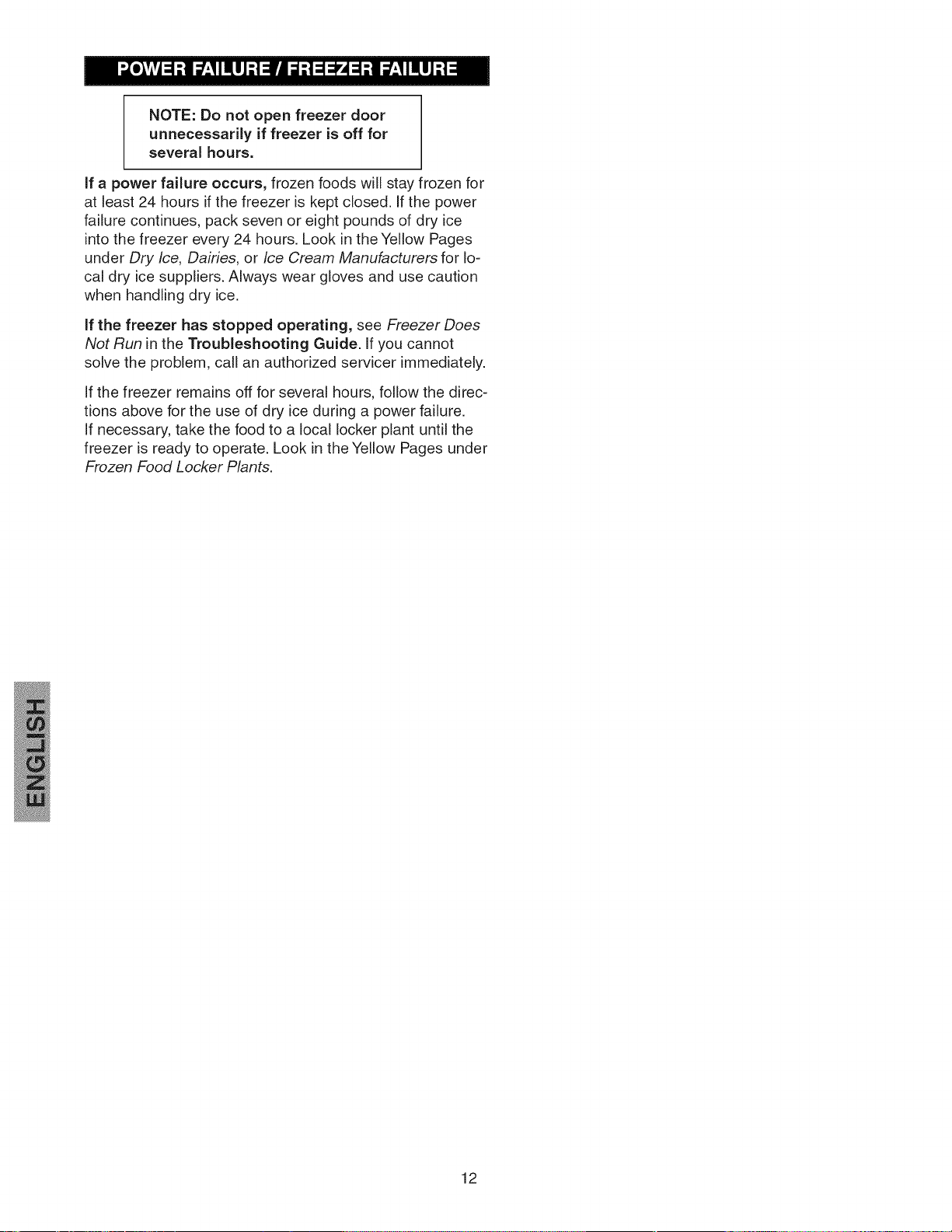 POWER FAILURE / FREEZER FAILURE

NOTE: Do not open freezer door unnecessarily if freezer is off for several hours.

If a power failure occurs, frozen foods will stay frozen for at least 24 hours if the freezer is kept closed. If the power failure continues, pack seven or eight pounds of dry ice into the freezer every 24 hours. Look in the Yellow Pages under Dry Ice, Dairies, or Ice Cream Manufacturers for local dry ice suppliers. Always wear gloves and use caution when handling dry ice.

If the freezer has stopped operating, see Freezer Does Not Run in the Troubleshooting Guide. If you cannot solve the problem, call an authorized servicer immediately.

If the freezer remains off for several hours, follow the directions above for the use of dry ice during a power failure. If necessary, take the food to a local locker plant until the freezer is ready to operate. Look in the Yellow Pages under Frozen Food Locker Plants.

ENGLISH

12